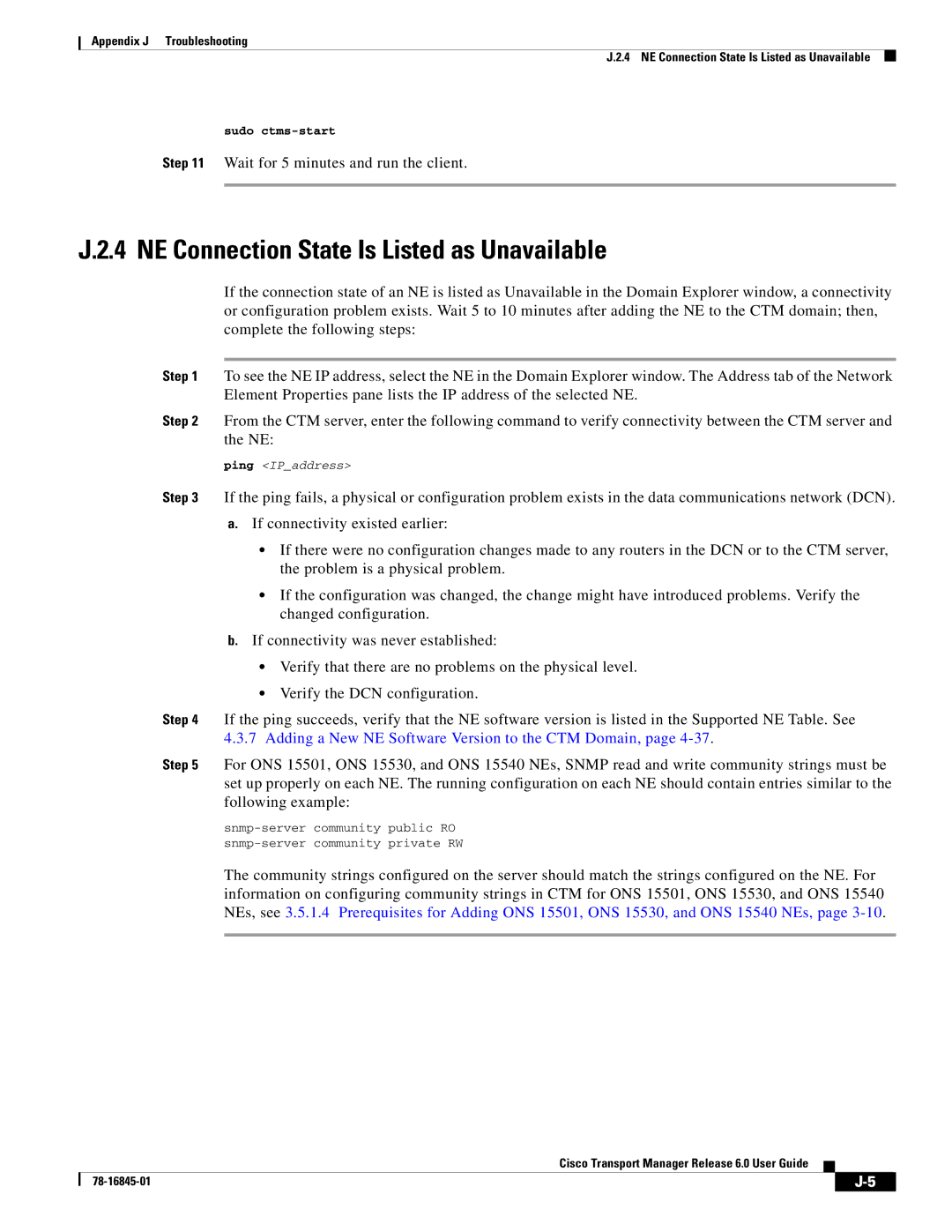 Appendix J Troubleshooting

J.2.4 NE Connection State Is Listed as Unavailable

sudo ctms-start

Step 11 Wait for 5 minutes and run the client.

J.2.4 NE Connection State Is Listed as Unavailable

If the connection state of an NE is listed as Unavailable in the Domain Explorer window, a connectivity or configuration problem exists. Wait 5 to 10 minutes after adding the NE to the CTM domain; then, complete the following steps:

Step 1 To see the NE IP address, select the NE in the Domain Explorer window. The Address tab of the Network Element Properties pane lists the IP address of the selected NE.

Step 2 From the CTM server, enter the following command to verify connectivity between the CTM server and the NE:

ping <IP_address>

Step 3 If the ping fails, a physical or configuration problem exists in the data communications network (DCN).

a. If connectivity existed earlier:

• If there were no configuration changes made to any routers in the DCN or to the CTM server, the problem is a physical problem.

• If the configuration was changed, the change might have introduced problems. Verify the changed configuration.

b. If connectivity was never established:

• Verify that there are no problems on the physical level.

• Verify the DCN configuration.

Step 4 If the ping succeeds, verify that the NE software version is listed in the Supported NE Table. See 4.3.7 Adding a New NE Software Version to the CTM Domain, page 4-37.

Step 5 For ONS 15501, ONS 15530, and ONS 15540 NEs, SNMP read and write community strings must be set up properly on each NE. The running configuration on each NE should contain entries similar to the following example:

snmp-server community public RO
snmp-server community private RW

The community strings configured on the server should match the strings configured on the NE. For information on configuring community strings in CTM for ONS 15501, ONS 15530, and ONS 15540 NEs, see 3.5.1.4 Prerequisites for Adding ONS 15501, ONS 15530, and ONS 15540 NEs, page 3-10.

Cisco Transport Manager Release 6.0 User Guide

78-16845-01

J-5